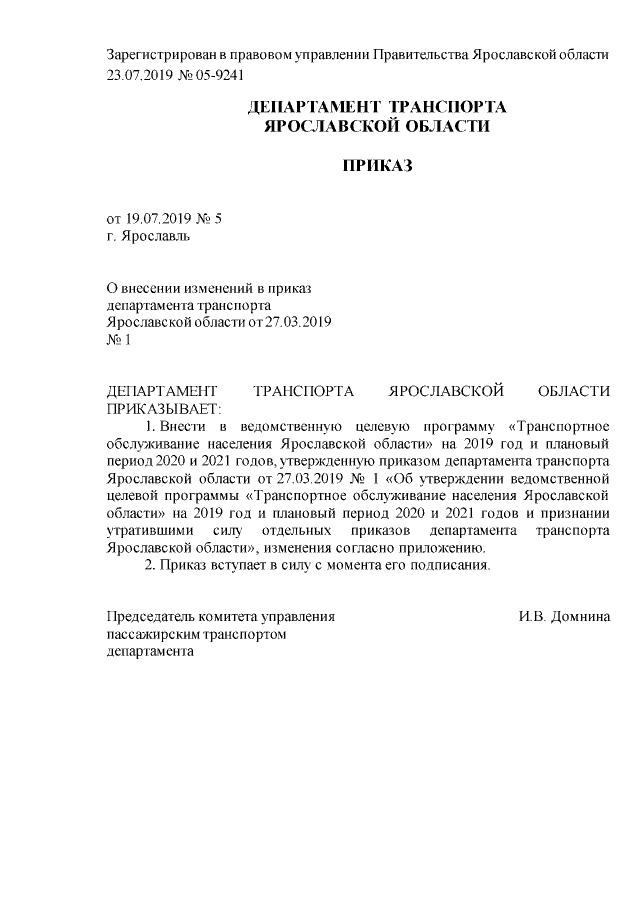 Зарегистрирован в правовом управлении Правительства Ярославской области 23.07.2019 № 05-9241

ДЕПАРТАМЕНТ ТРАНСПОРТА ЯРОСЛАВСКОЙ ОБЛАСТИ

ПРИКАЗ

от 19.07.2019 № 5
г. Ярославль

О внесении изменений в приказ департамента транспорта Ярославской области от 27.03.2019 № 1

ДЕПАРТАМЕНТ ТРАНСПОРТА ЯРОСЛАВСКОЙ ОБЛАСТИ ПРИКАЗЫВАЕТ:

1. Внести в ведомственную целевую программу «Транспортное обслуживание населения Ярославской области» на 2019 год и плановый период 2020 и 2021 годов, утвержденную приказом департамента транспорта Ярославской области от 27.03.2019 № 1 «Об утверждении ведомственной целевой программы «Транспортное обслуживание населения Ярославской области» на 2019 год и плановый период 2020 и 2021 годов и признании утратившими силу отдельных приказов департамента транспорта Ярославской области», изменения согласно приложению.

2. Приказ вступает в силу с момента его подписания.

Председатель комитета управления пассажирским транспортом департамента

И.В. Домнина